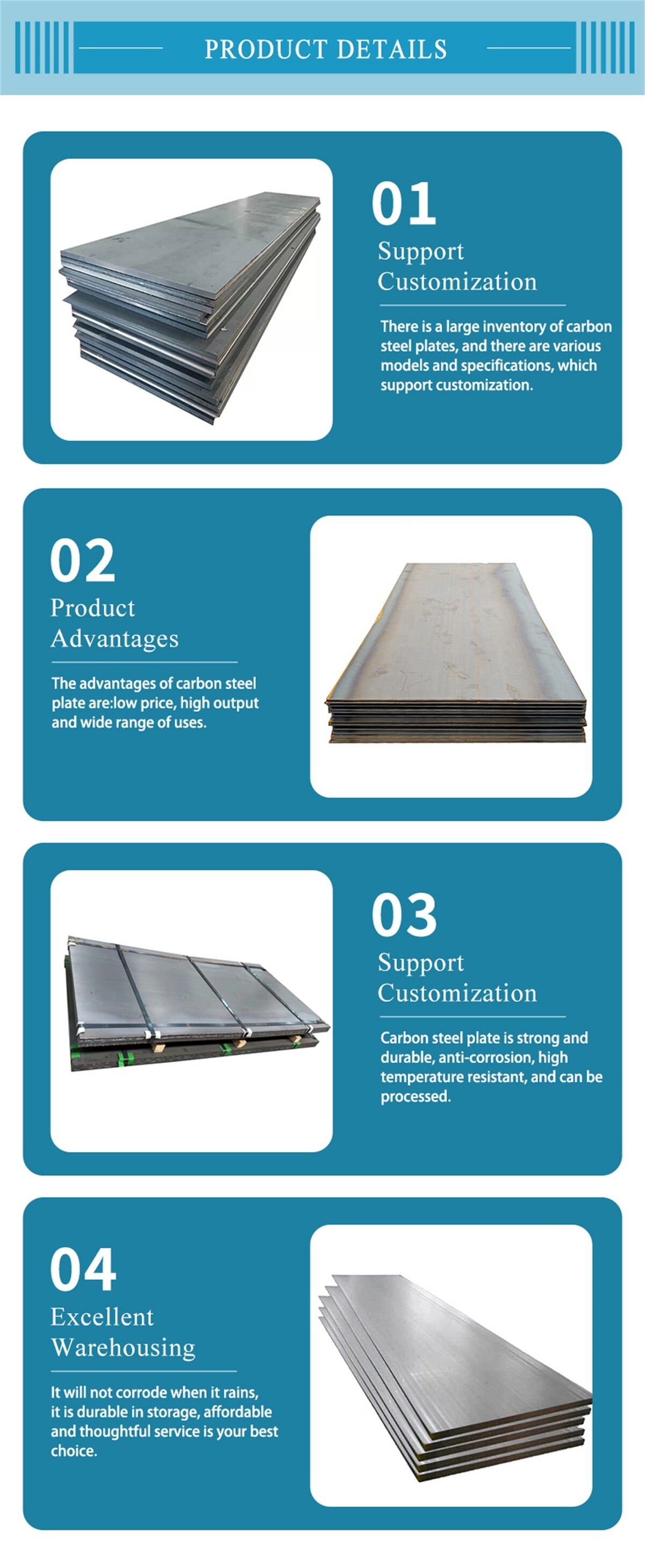 PRODUCT DETAILS

01
Support
Customization

There is a large inventory of carbon steel plates, and there are various models and specifications, which support customization.

02
Product
Advantages

The advantages of carbon steel plate are:low price, high output and wide range of uses.

03
Support
Customization

Carbon steel plate is strong and durable, anti-corrosion, high temperature resistant, and can be processed.

04
Excellent
Warehousing

It will not corrode when it rains, it is durable in storage, affordable and thoughtful service is your best choice.